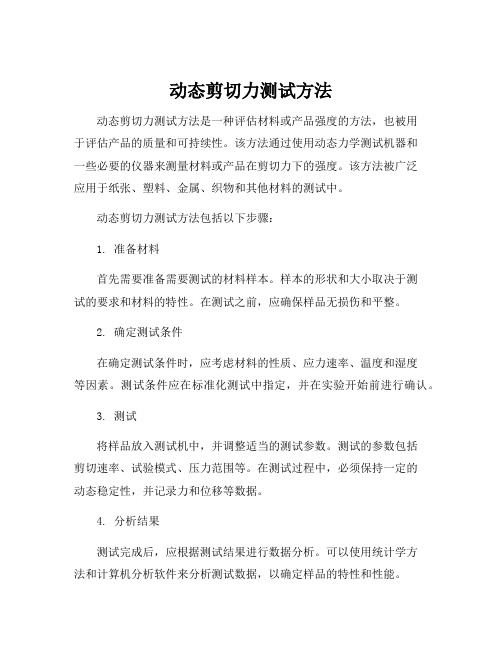 动态剪切力测试方法

动态剪切力测试方法是一种评估材料或产品强度的方法，也被用于评估产品的质量和可持续性。该方法通过使用动态力学测试机器和一些必要的仪器来测量材料或产品在剪切力下的强度。该方法被广泛应用于纸张、塑料、金属、织物和其他材料的测试中。

动态剪切力测试方法包括以下步骤：

1. 准备材料

首先需要准备需要测试的材料样本。样本的形状和大小取决于测试的要求和材料的特性。在测试之前，应确保样品无损伤和平整。

2. 确定测试条件

在确定测试条件时，应考虑材料的性质、应力速率、温度和湿度等因素。测试条件应在标准化测试中指定，并在实验开始前进行确认。

3. 测试

将样品放入测试机中，并调整适当的测试参数。测试的参数包括剪切速率、试验模式、压力范围等。在测试过程中，必须保持一定的动态稳定性，并记录力和位移等数据。

4. 分析结果

测试完成后，应根据测试结果进行数据分析。可以使用统计学方法和计算机分析软件来分析测试数据，以确定样品的特性和性能。